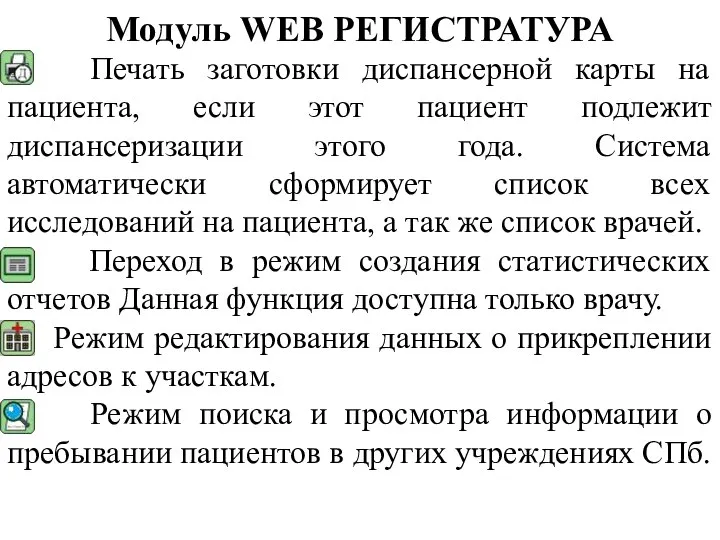 Модуль WEB РЕГИСТРАТУРА

Печать заготовки диспансерной карты на пациента, если этот пациент подлежит диспансеризации этого года. Система автоматически сформирует список всех исследований на пациента, а так же список врачей.

Переход в режим создания статистических отчетов Данная функция доступна только врачу.

Режим редактирования данных о прикреплении адресов к участкам.

Режим поиска и просмотра информации о пребывании пациентов в других учреждениях СПб.